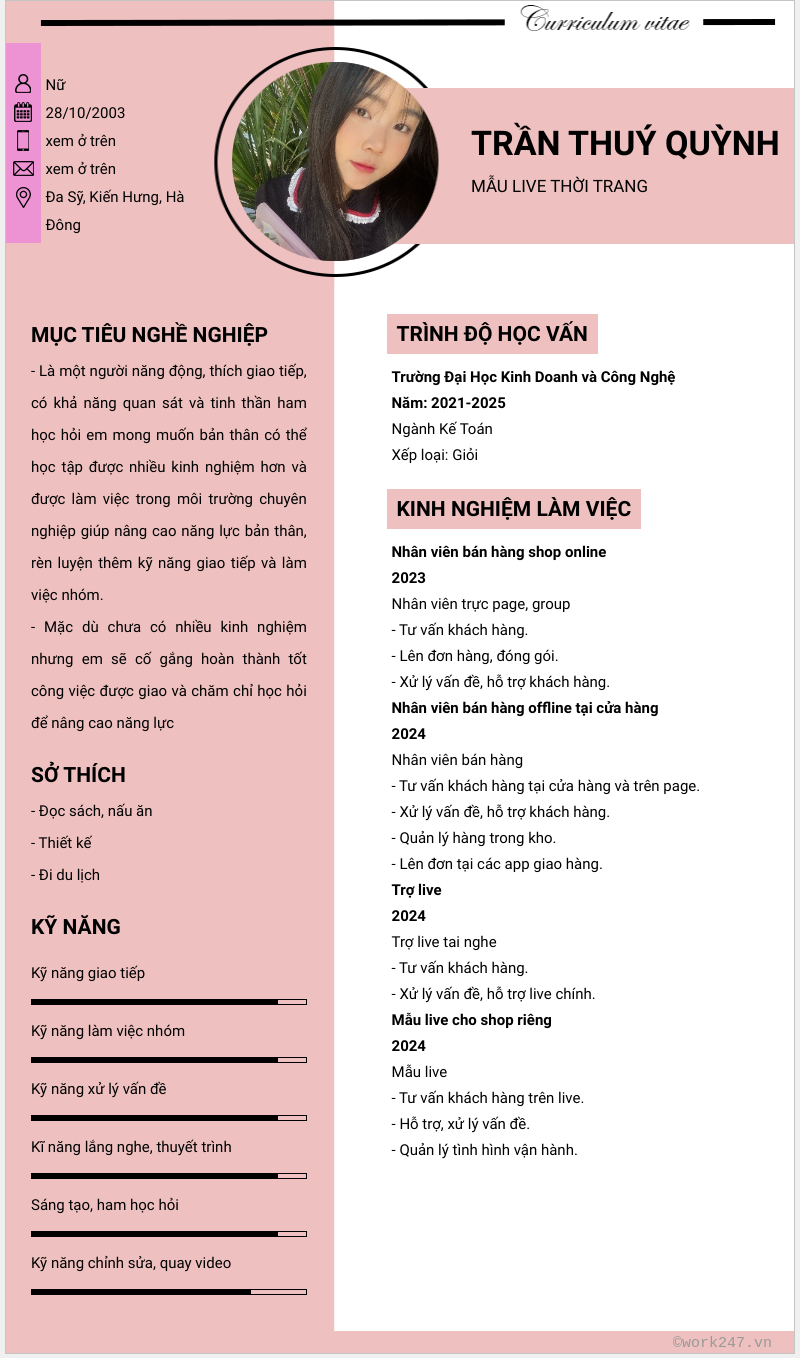 Curriculum vitae

Nữ
28/10/2003
xem ở trên
xem ở trên
Đa Sỹ, Kiến Hưng, Hà Đông

TRẦN THUÝ QUỲNH
MẪU LIVE THỜI TRANG

MỤC TIÊU NGHỀ NGHIỆP

- Là một người năng động, thích giao tiếp, có khả năng quan sát và tinh thần ham học hỏi em mong muốn bản thân có thể học tập được nhiều kinh nghiệm hơn và được làm việc trong môi trường chuyên nghiệp giúp nâng cao năng lực bản thân, rèn luyện thêm kỹ năng giao tiếp và làm việc nhóm.
- Mặc dù chưa có nhiều kinh nghiệm nhưng em sẽ cố gắng hoàn thành tốt công việc được giao và chăm chỉ học hỏi để nâng cao năng lực

SỞ THÍCH

- Đọc sách, nấu ăn
- Thiết kế
- Đi du lịch

KỸ NĂNG

Kỹ năng giao tiếp
Kỹ năng làm việc nhóm
Kỹ năng xử lý vấn đề
Kĩ năng lắng nghe, thuyết trình
Sáng tạo, ham học hỏi
Kỹ năng chỉnh sửa, quay video

TRÌNH ĐỘ HỌC VẤN

Trường Đại Học Kinh Doanh và Công Nghệ
Năm: 2021-2025
Ngành Kế Toán
Xếp loại: Giỏi

KINH NGHIỆM LÀM VIỆC

Nhân viên bán hàng shop online
2023
Nhân viên trực page, group
- Tư vấn khách hàng.
- Lên đơn hàng, đóng gói.
- Xử lý vấn đề, hỗ trợ khách hàng.
Nhân viên bán hàng offline tại cửa hàng
2024
Nhân viên bán hàng
- Tư vấn khách hàng tại cửa hàng và trên page.
- Xử lý vấn đề, hỗ trợ khách hàng.
- Quản lý hàng trong kho.
- Lên đơn tại các app giao hàng.
Trợ live
2024
Trợ live tai nghe
- Tư vấn khách hàng.
- Xử lý vấn đề, hỗ trợ live chính.
Mẫu live cho shop riêng
2024
Mẫu live
- Tư vấn khách hàng trên live.
- Hỗ trợ, xử lý vấn đề.
- Quản lý tình hình vận hành.

©work247.vn